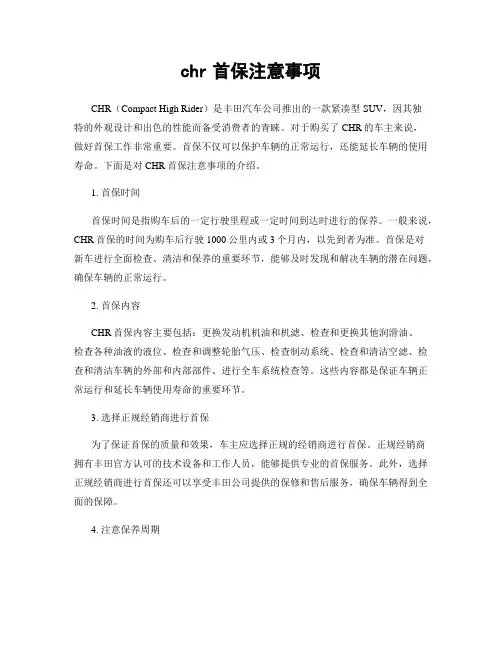 chr 首保注意事项

CHR（Compact High Rider）是丰田汽车公司推出的一款紧凑型 SUV，因其独特的外观设计和出色的性能而备受消费者的青睐。对于购买了 CHR 的车主来说，做好首保工作非常重要。首保不仅可以保护车辆的正常运行，还能延长车辆的使用寿命。下面是对 CHR 首保注意事项的介绍。

1. 首保时间

首保时间是指购车后的一定行驶里程或一定时间到达时进行的保养。一般来说，CHR 首保的时间为购车后行驶 1000 公里内或 3 个月内，以先到者为准。首保是对新车进行全面检查、清洁和保养的重要环节，能够及时发现和解决车辆的潜在问题，确保车辆的正常运行。

2. 首保内容

CHR 首保内容主要包括：更换发动机机油和机滤、检查和更换其他润滑油、检查各种油液的液位、检查和调整轮胎气压、检查制动系统、检查和清洁空滤、检查和清洁车辆的外部和内部部件、进行全车系统检查等。这些内容都是保证车辆正常运行和延长车辆使用寿命的重要环节。

3. 选择正规经销商进行首保

为了保证首保的质量和效果，车主应选择正规的经销商进行首保。正规经销商拥有丰田官方认可的技术设备和工作人员，能够提供专业的首保服务。此外，选择正规经销商进行首保还可以享受丰田公司提供的保修和售后服务，确保车辆得到全面的保障。

4. 注意保养周期